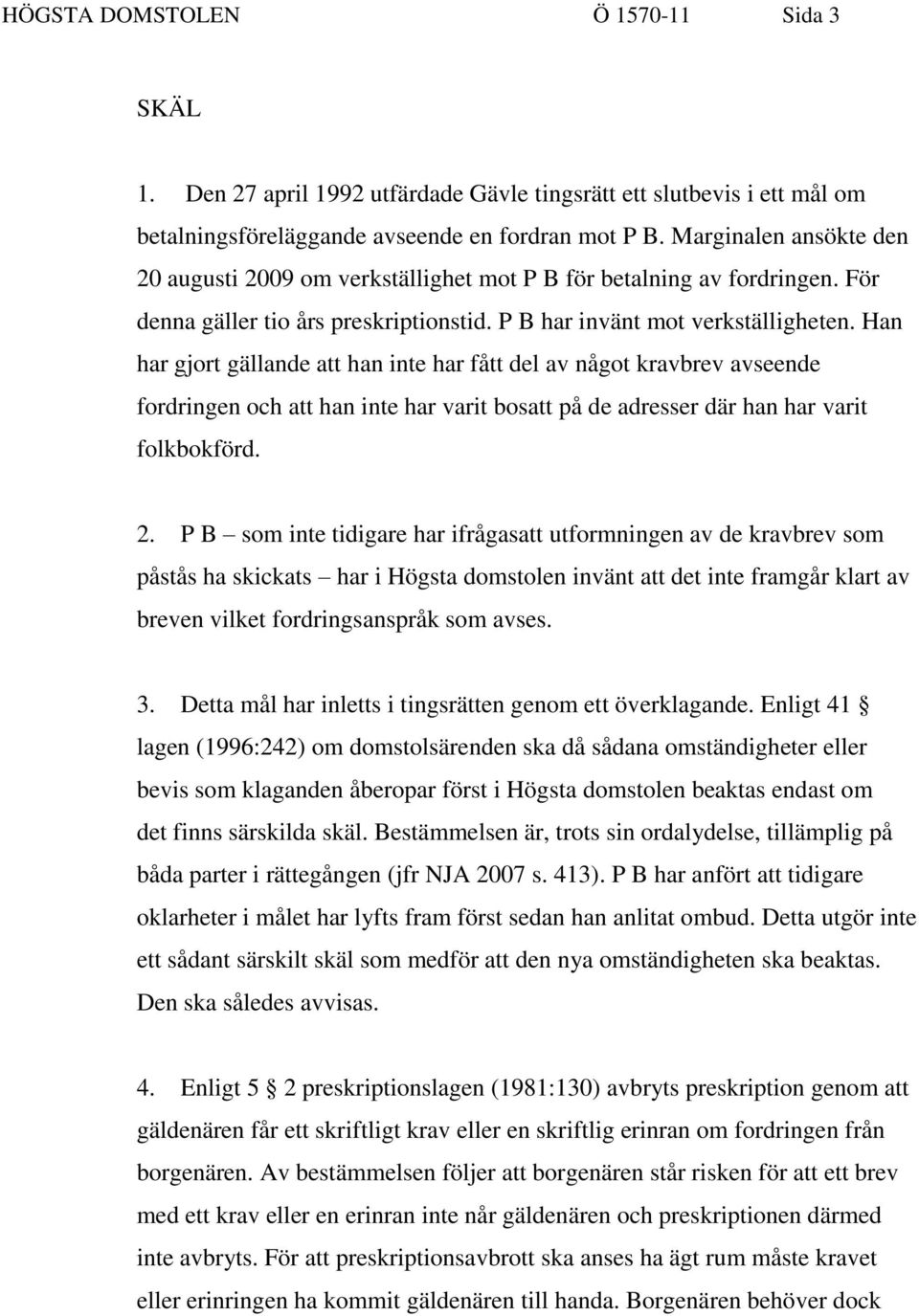 HÖGSTA DOMSTOLEN Ö 1570-11 Sida 3

SKÄL

1. Den 27 april 1992 utfärdade Gävle tingsrätt ett slutbevis i ett mål om betalningsföreläggande avseende en fordran mot P B. Marginalen ansökte den 20 augusti 2009 om verkställighet mot P B för betalning av fordringen. För denna gäller tio års preskriptionstid. P B har invänt mot verkställigheten. Han har gjort gällande att han inte har fått del av något kravbrev avseende fordringen och att han inte har varit bosatt på de adresser där han har varit folkbokförd.

2. P B – som inte tidigare har ifrågasatt utformningen av de kravbrev som påstås ha skickats – har i Högsta domstolen invänt att det inte framgår klart av breven vilket fordringsanspråk som avses.

3. Detta mål har inletts i tingsrätten genom ett överklagande. Enligt 41 § lagen (1996:242) om domstolsärenden ska då sådana omständigheter eller bevis som klaganden åberopar först i Högsta domstolen beaktas endast om det finns särskilda skäl. Bestämmelsen är, trots sin ordalydelse, tillämplig på båda parter i rättegången (jfr NJA 2007 s. 413). P B har anfört att tidigare oklarheter i målet har lyfts fram först sedan han anlitat ombud. Detta utgör inte ett sådant särskilt skäl som medför att den nya omständigheten ska beaktas. Den ska således avvisas.

4. Enligt 5 § 2 preskriptionslagen (1981:130) avbryts preskription genom att gäldenären får ett skriftligt krav eller en skriftlig erinran om fordringen från borgenären. Av bestämmelsen följer att borgenären står risken för att ett brev med ett krav eller en erinran inte når gäldenären och preskriptionen därmed inte avbryts. För att preskriptionsavbrott ska anses ha ägt rum måste kravet eller erinringen ha kommit gäldenären till handa. Borgenären behöver dock